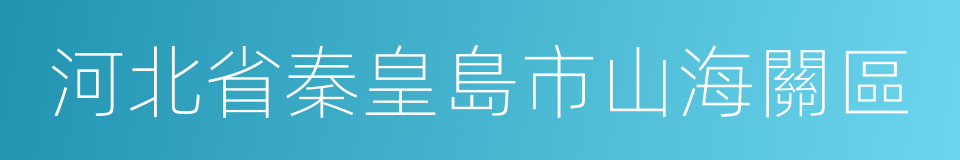 河北省秦皇島市山海關區